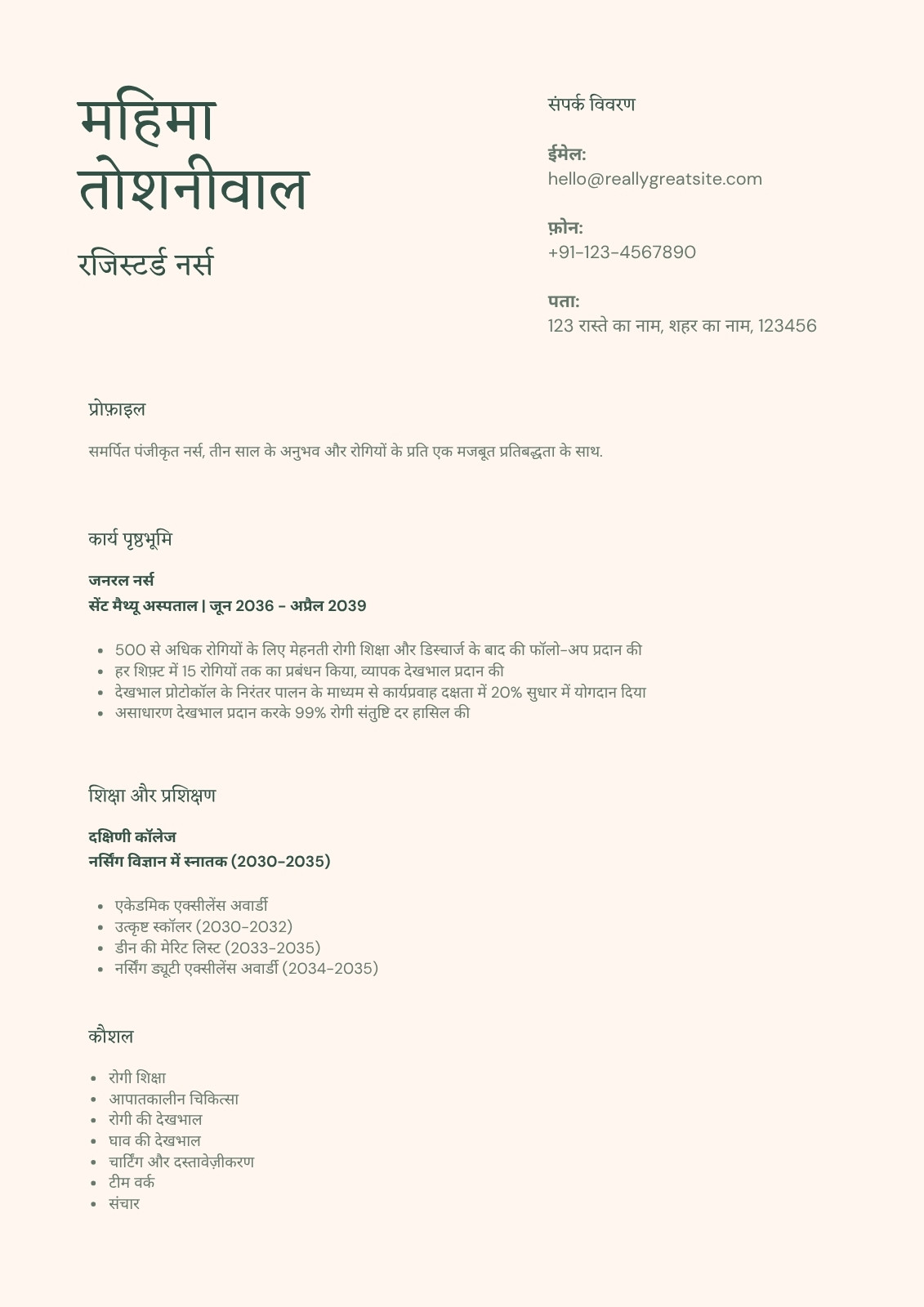 महिमा तोशनीवाल

रजिस्टर्ड नर्स

संपर्क विवरण

ईमेल:
hello@reallygreatsite.com

फ़ोन:
+91-123-4567890

पता:
123 रास्ते का नाम, शहर का नाम, 123456

प्रोफ़ाइल

समर्पित पंजीकृत नर्स, तीन साल के अनुभव और रोगियों के प्रति एक मजबूत प्रतिबद्धता के साथ.

कार्य पृष्ठभूमि

जनरल नर्स
सेंट मैथ्यू अस्पताल | जून 2036 - अप्रैल 2039

- 500 से अधिक रोगियों के लिए मेहनती रोगी शिक्षा और डिस्चार्ज के बाद की फॉलो-अप प्रदान की
- हर शिफ़्ट में 15 रोगियों तक का प्रबंधन किया, व्यापक देखभाल प्रदान की
- देखभाल प्रोटोकॉल के निरंतर पालन के माध्यम से कार्यप्रवाह दक्षता में 20% सुधार में योगदान दिया
- असाधारण देखभाल प्रदान करके 99% रोगी संतुष्टि दर हासिल की

शिक्षा और प्रशिक्षण

दक्षिणी कॉलेज
नर्सिंग विज्ञान में स्नातक (2030-2035)

- एकेडमिक एक्सीलेंस अवार्डी
- उत्कृष्ट स्कॉलर (2030-2032)
- डीन की मेरिट लिस्ट (2033-2035)
- नर्सिंग ड्यूटी एक्सीलेंस अवार्डी (2034-2035)

कौशल

- रोगी शिक्षा
- आपातकालीन चिकित्सा
- रोगी की देखभाल
- घाव की देखभाल
- चार्टिंग और दस्तावेज़ीकरण
- टीम वर्क
- संचार